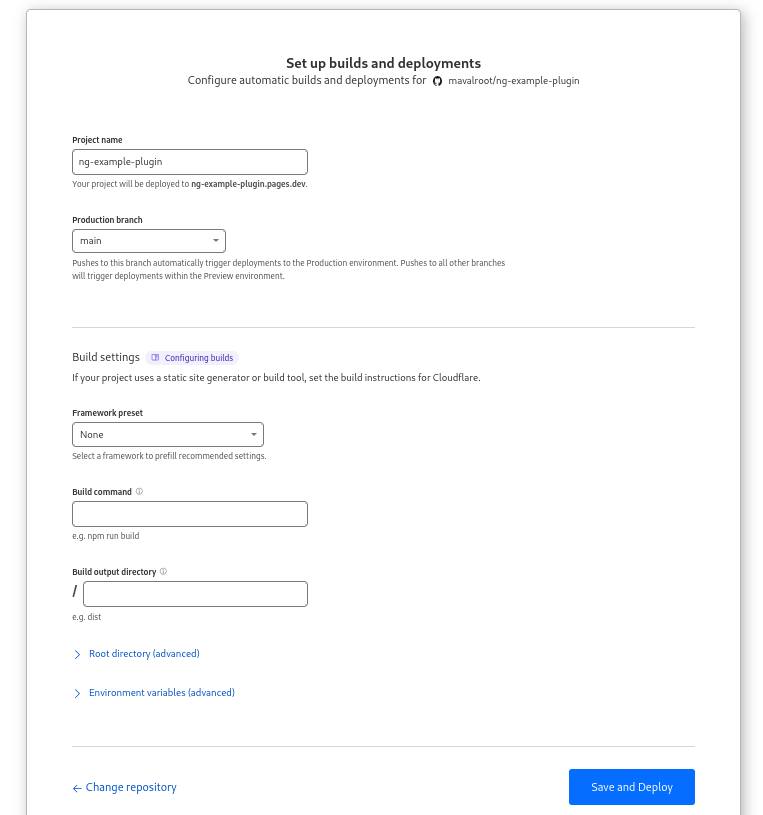 Set up builds and deployments
Configure automatic builds and deployments for mavalroot/ng-example-plugin

Project name
ng-example-plugin
Your project will be deployed to ng-example-plugin.pages.dev.

Production branch
main
Pushes to this branch automatically trigger deployments to the Production environment. Pushes to all other branches will trigger deployments within the Preview environment.

Build settings Configuring builds
If your project uses a static site generator or build tool, set the build instructions for Cloudflare.

Framework preset
None
Select a framework to prefill recommended settings.

Build command
e.g. npm run build

Build output directory
/
e.g. dist

Root directory (advanced)

Environment variables (advanced)

← Change repository
Save and Deploy